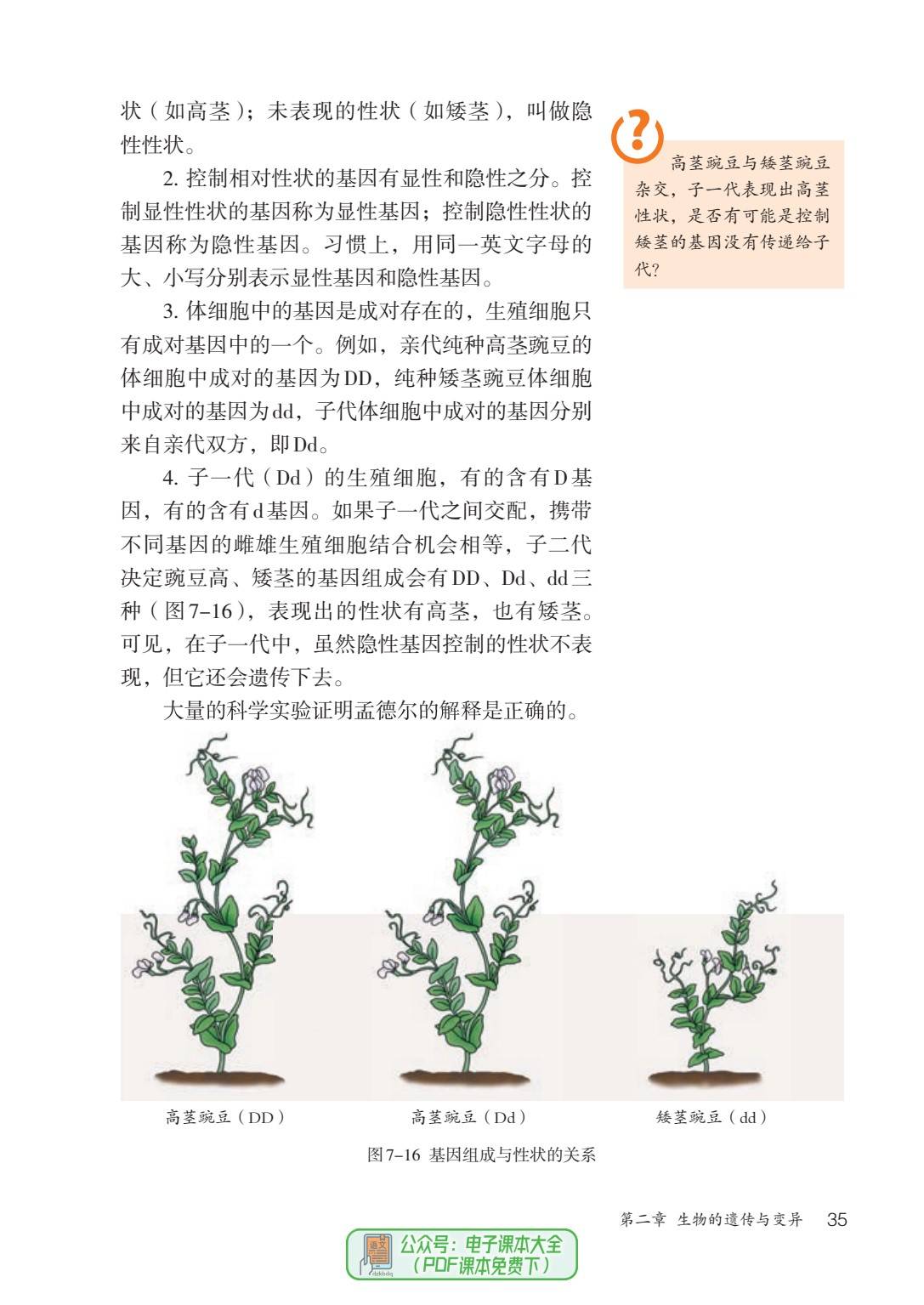 状（如高茎）；未表现的性状（如矮茎），叫做隐性性状。

2. 控制相对性状的基因有显性和隐性之分。控制显性性状的基因称为显性基因；控制隐性性状的基因称为隐性基因。习惯上，用同一英文字母的大、小写分别表示显性基因和隐性基因。

3. 体细胞中的基因是成对存在的，生殖细胞只有成对基因中的一个。例如，亲代纯种高茎豌豆的体细胞中成对的基因为DD，纯种矮茎豌豆体细胞中成对的基因为dd，子代体细胞中成对的基因分别来自亲代双方，即Dd。

4. 子一代（Dd）的生殖细胞，有的含有D基因，有的含有d基因。如果子一代之间交配，携带不同基因的雌雄生殖细胞结合机会相等，子二代决定豌豆高、矮茎的基因组成会有DD、Dd、dd三种（图7–16），表现出的性状有高茎，也有矮茎。可见，在子一代中，虽然隐性基因控制的性状不表现，但它还会遗传下去。

大量的科学实验证明孟德尔的解释是正确的。

?

高茎豌豆与矮茎豌豆杂交，子一代表现出高茎性状，是否有可能是控制矮茎的基因没有传递给子代？

高茎豌豆（DD）

高茎豌豆（Dd）

矮茎豌豆（dd）

图7–16 基因组成与性状的关系

第二章 生物的遗传与变异 35

语文 dzkbdq 公众号：电子课本大全（PDF课本免费下）